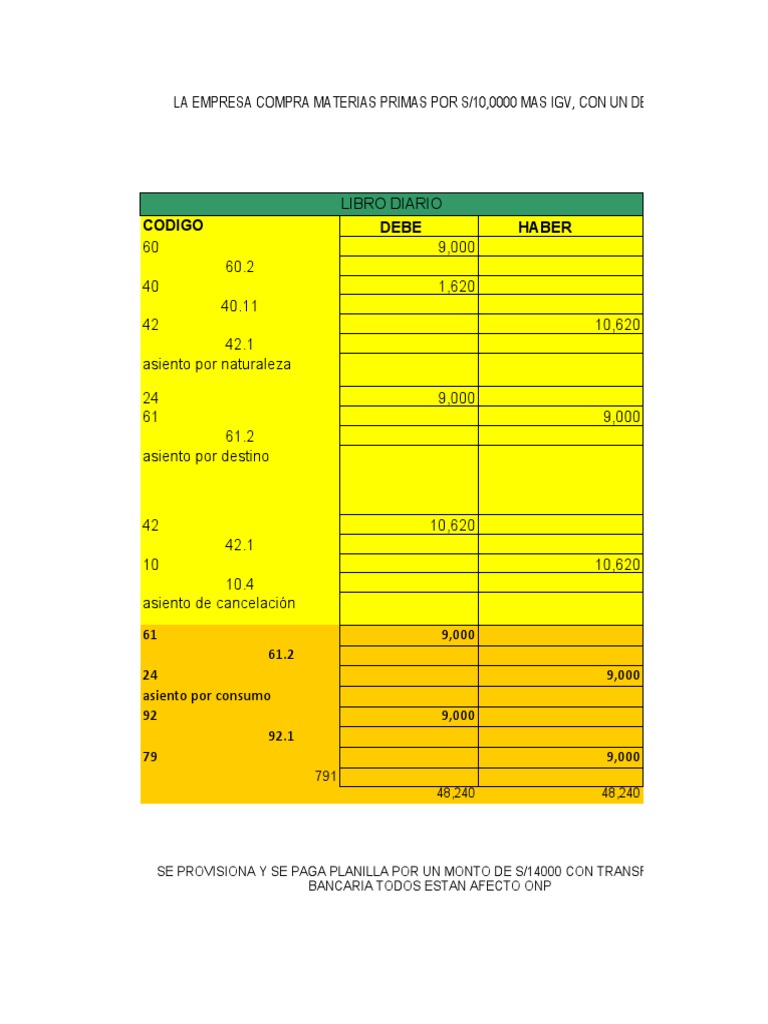 LA EMPRESA COMPRA MATERIAS PRIMAS POR S/10,0000 MAS IGV, CON UN DE

| LIBRO DIARIO | | |
|---|---|---|
| CODIGO | DEBE | HABER |
| 60 | 9,000 | |
| 60.2 | | |
| 40 | 1,620 | |
| 40.11 | | |
| 42 | | 10,620 |
| 42.1 | | |
| asiento por naturaleza | | |
| 24 | 9,000 | |
| 61 | | 9,000 |
| 61.2 | | |
| asiento por destino | | |
| 42 | 10,620 | |
| 42.1 | | |
| 10 | | 10,620 |
| 10.4 | | |
| asiento de cancelación | | |
| 61 | 9,000 | |
| 61.2 | | |
| 24 | | 9,000 |
| asiento por consumo | | |
| 92 | 9,000 | |
| 92.1 | | |
| 79 | | 9,000 |
| 791 | | |
| | 48,240 | 48,240 |

SE PROVISIONA Y SE PAGA PLANILLA POR UN MONTO DE S/14000 CON TRANSF BANCARIA TODOS ESTAN AFECTO ONP